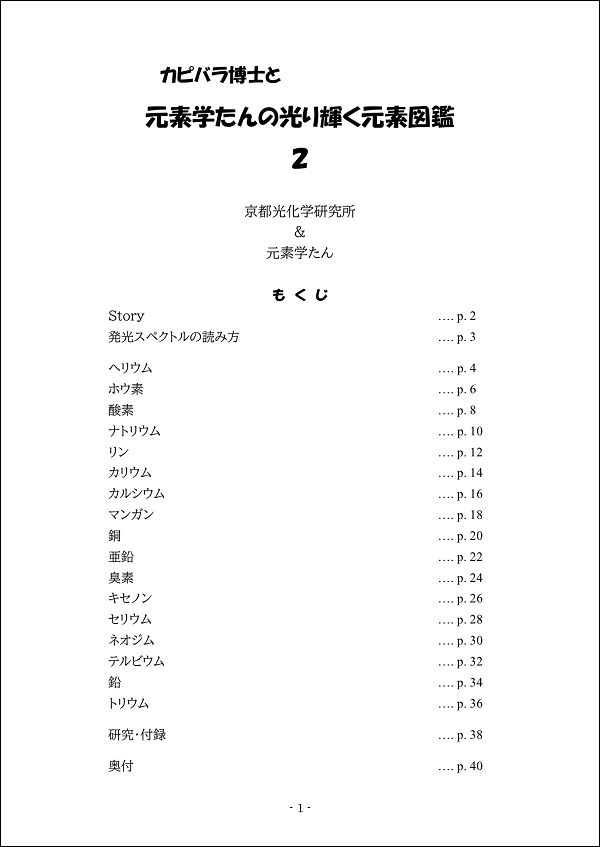 カピバラ博士と

元素学たんの光り輝く元素図鑑

2

京都光化学研究所
&
元素学たん

もくじ

Story …. p. 2
発光スペクトルの読み方 …. p. 3

ヘリウム …. p. 4
ホウ素 …. p. 6
酸素 …. p. 8
ナトリウム …. p. 10
リン …. p. 12
カリウム …. p. 14
カルシウム …. p. 16
マンガン …. p. 18
銅 …. p. 20
亜鉛 …. p. 22
臭素 …. p. 24
キセノン …. p. 26
セリウム …. p. 28
ネオジム …. p. 30
テルビウム …. p. 32
鉛 …. p. 34
トリウム …. p. 36

研究・付録 …. p. 38

奥付 …. p. 40

- 1 -